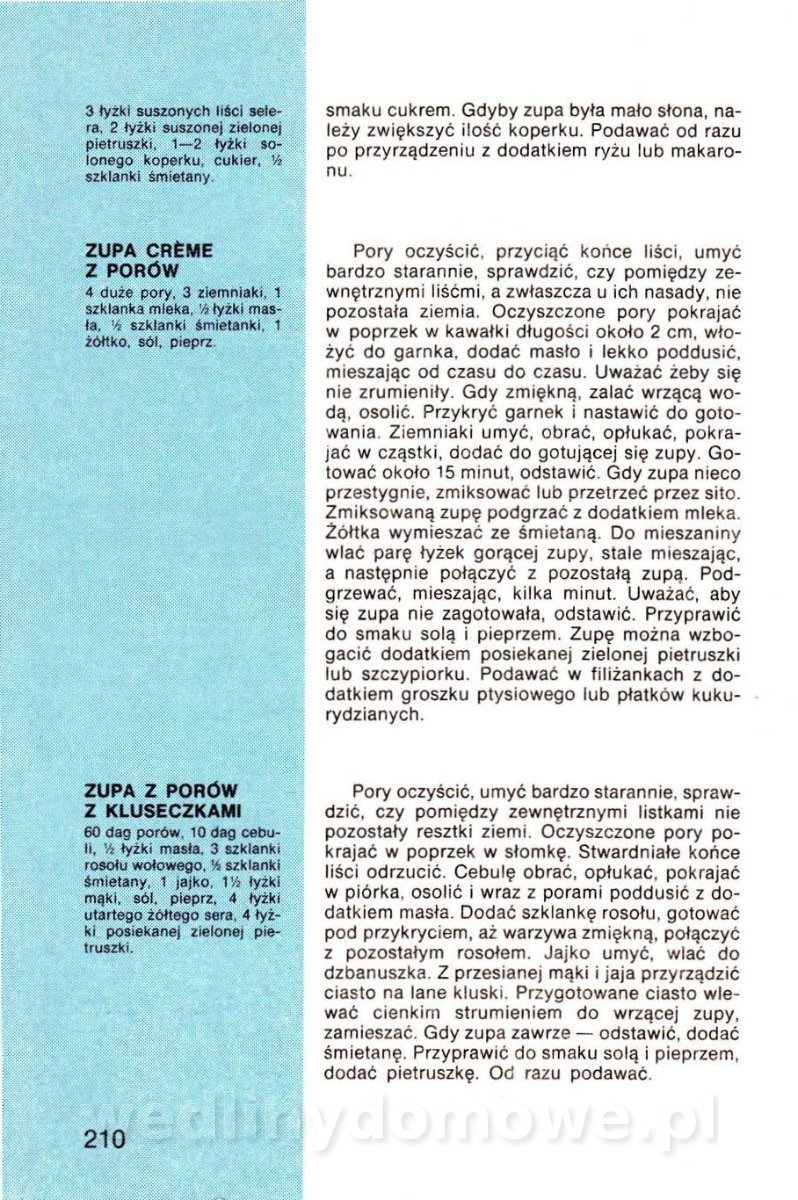 3 łyżki suszonych liści selera, 2 łyżki suszonej zielonej pietruszki, 1—2 łyżki solonego koperku, cukier, ½ szklanki śmietany.

smaku cukrem. Gdyby zupa była mało słona, należy zwiększyć ilość koperku. Podawać od razu po przyrządzeniu z dodatkiem ryżu lub makaronu.

ZUPA CRÈME Z PORÓW
4 duże pory, 3 ziemniaki, 1 szklanka mleka, ½ łyżki masła, ½ szklanki śmietanki, 1 żółtko, sól, pieprz.

Pory oczyścić, przyciąć końce liści, umyć bardzo starannie, sprawdzić, czy pomiędzy zewnętrznymi liśćmi, a zwłaszcza u ich nasady, nie pozostała ziemia. Oczyszczone pory pokrajać w poprzek w kawałki długości około 2 cm, włożyć do garnka, dodać masło i lekko poddusić, mieszając od czasu do czasu. Uważać żeby się nie zrumieniły. Gdy zmiękną, zalać wrzącą wodą, osolić. Przykryć garnek i nastawić do gotowania. Ziemniaki umyć, obrać, opłukać, pokrajać w cząstki, dodać do gotującej się zupy. Gotować około 15 minut, odstawić. Gdy zupa nieco przestygnie, zmiksować lub przetrzeć przez sito. Zmiksowaną zupę podgrzać z dodatkiem mleka. Żółtka wymieszać ze śmietaną. Do mieszaniny wlać parę łyżek gorącej zupy, stale mieszając, a następnie połączyć z pozostałą zupą. Podgrzewać, mieszając, kilka minut. Uważać, aby się zupa nie zagotowała, odstawić. Przyprawić do smaku solą i pieprzem. Zupę można wzbogacić dodatkiem posiekanej zielonej pietruszki lub szczypiorku. Podawać w filiżankach z dodatkiem groszku ptysiowego lub płatków kukurydzianych.

ZUPA Z PORÓW Z KLUSECZKAMI
60 dag porów, 10 dag cebuli, ½ łyżki masła, 3 szklanki rosołu wołowego, ½ szklanki śmietany, 1 jajko, 1½ łyżki mąki, sól, pieprz, 4 łyżki utartego żółtego sera, 4 łyżki posiekanej zielonej pietruszki.

Pory oczyścić, umyć bardzo starannie, sprawdzić, czy pomiędzy zewnętrznymi listkami nie pozostały resztki ziemi. Oczyszczone pory pokrajać w poprzek w słomkę. Stwardniałe końce liści odrzucić. Cebulę obrać, opłukać, pokrajać w piórka, osolić i wraz z porami poddusić z dodatkiem masła. Dodać szklankę rosołu, gotować pod przykryciem, aż warzywa zmiękną, połączyć z pozostałym rosołem. Jajko umyć, wlać do dzbanuszka. Z przesianej mąki i jaja przyrządzić ciasto na lane kluski. Przygotowane ciasto wlewać cienkim strumieniem do wrzącej zupy, zamieszać. Gdy zupa zawrze — odstawić, dodać śmietanę. Przyprawić do smaku solą i pieprzem, dodać pietruszkę. Od razu podawać.

wedlinydomowe.pl

210